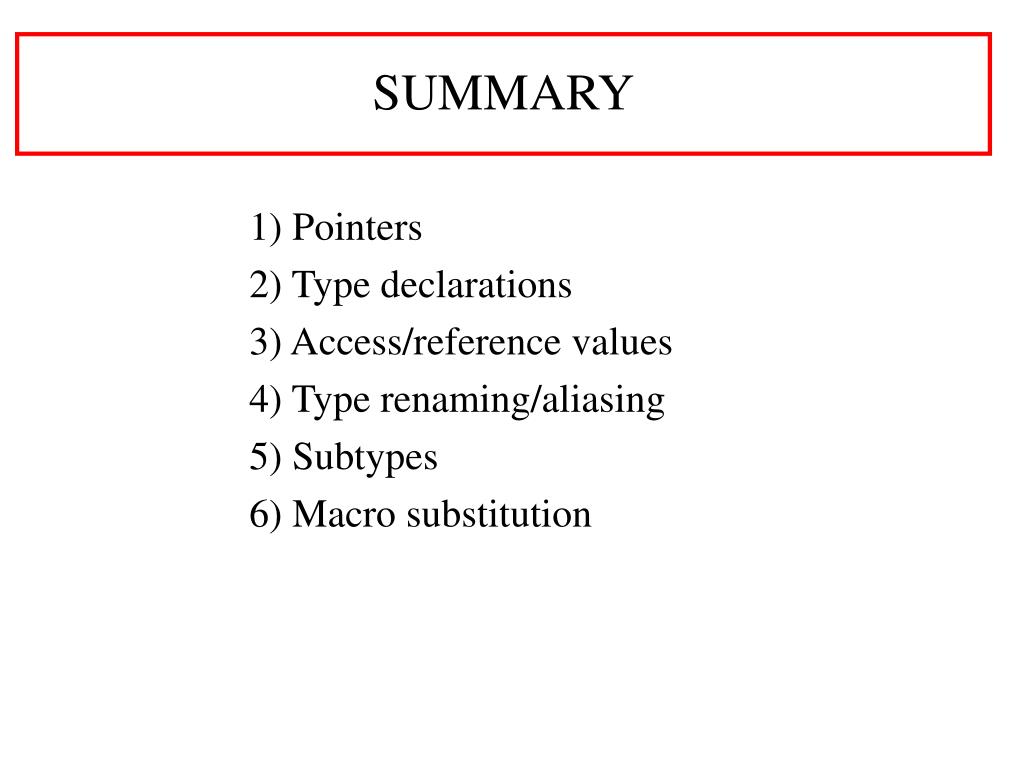 SUMMARY

1) Pointers
2) Type declarations
3) Access/reference values
4) Type renaming/aliasing
5) Subtypes
6) Macro substitution